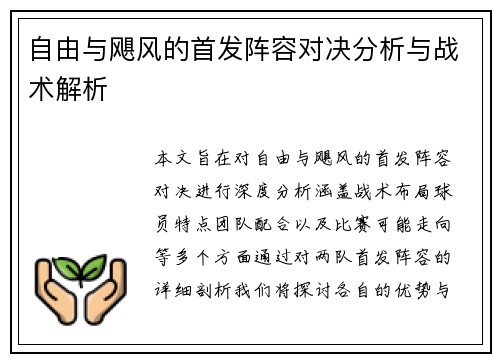 自由与飓风的首发阵容对决分析与战术解析

本文旨在对自由与飓风的首发阵容对决进行深度分析涵盖战术布局球员特点团队配合以及比赛可能走向等多个方面通过对两队首发阵容的详细剖析我们将探讨各自的优势与